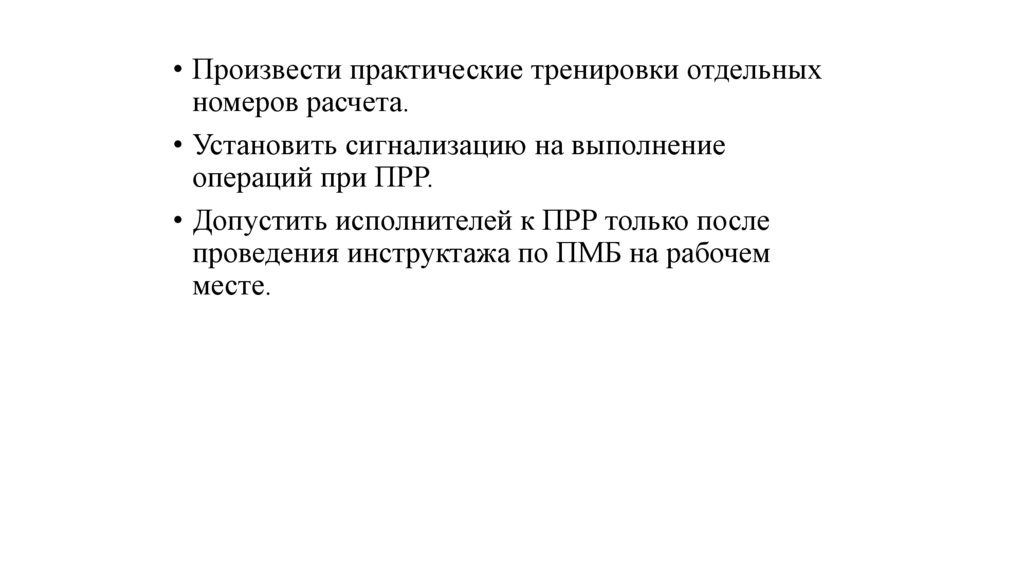 • Произвести практические тренировки отдельных номеров расчета.

• Установить сигнализацию на выполнение операций при ПРР.

• Допустить исполнителей к ПРР только после проведения инструктажа по ПМБ на рабочем месте.